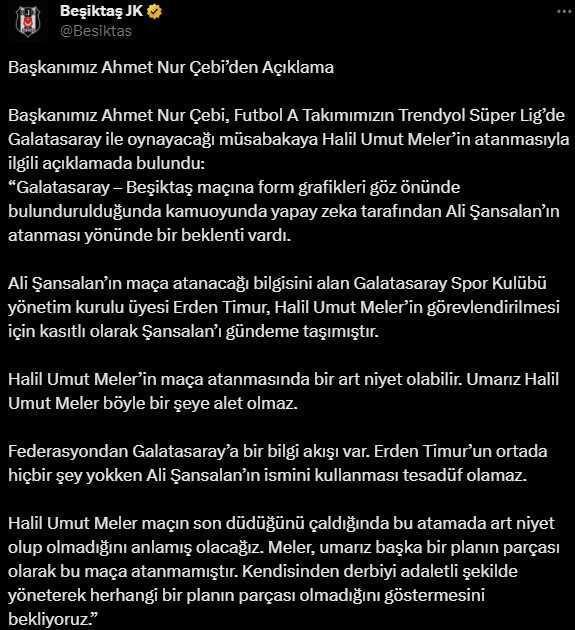 Beşiktaş JK
@Besiktas

Başkanımız Ahmet Nur Çebi'den Açıklama

Başkanımız Ahmet Nur Çebi, Futbol A Takımımızın Trendyol Süper Lig'de Galatasaray ile oynayacağı müsabakaya Halil Umut Meler'in atanmasıyla ilgili açıklamada bulundu:
"Galatasaray – Beşiktaş maçına form grafikleri göz önünde bulundurulduğunda kamuoyunda yapay zeka tarafından Ali Şansalan'ın atanması yönünde bir beklenti vardı.

Ali Şansalan'ın maça atanacağı bilgisini alan Galatasaray Spor Kulübü yönetim kurulu üyesi Erden Timur, Halil Umut Meler'in görevlendirilmesi için kasıtlı olarak Şansalan'ı gündeme taşımıştır.

Halil Umut Meler'in maça atanmasında bir art niyet olabilir. Umarız Halil Umut Meler böyle bir şeye alet olmaz.

Federasyondan Galatasaray'a bir bilgi akışı var. Erden Timur'un ortada hiçbir şey yokken Ali Şansalan'ın ismini kullanması tesadüf olamaz.

Halil Umut Meler maçın son düdüğünü çaldığında bu atamada art niyet olup olmadığını anlamış olacağız. Meler, umarız başka bir planın parçası olarak bu maça atanmamıştır. Kendisinden derbiyi adaletli şekilde yöneterek herhangi bir planın parçası olmadığını göstermesini bekliyoruz."